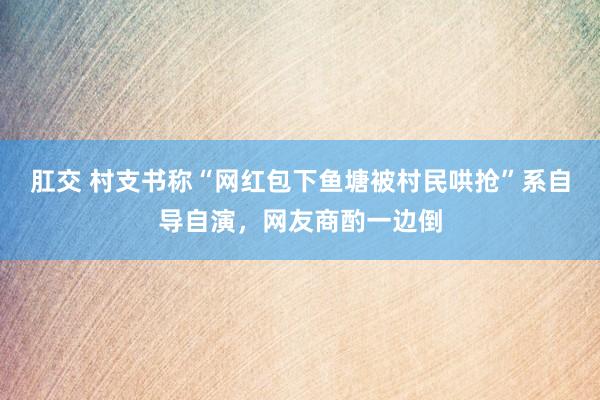 肛交 村支书称“网红包下鱼塘被村民哄抢”系自导自演，网友商酌一边倒